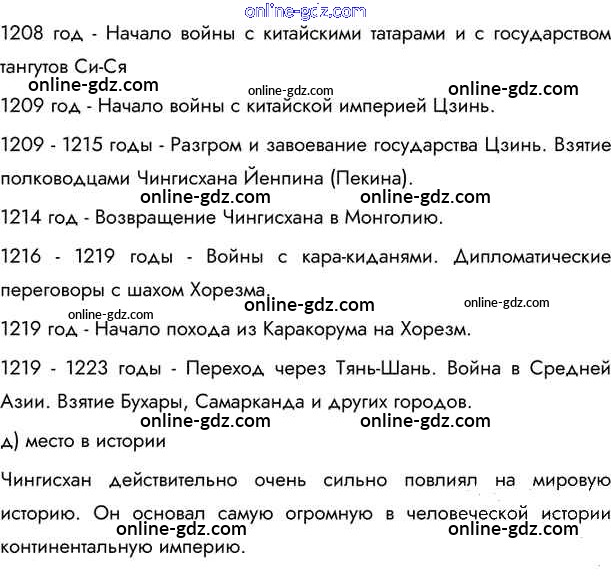 1208 год - Начало войны с китайскими татарами и с государством тангутов Си-Ся

1209 год - Начало войны с китайской империей Цзинь.

1209 - 1215 годы - Разгром и завоевание государства Цзинь. Взятие полководцами Чингисхана Йенпина (Пекина).

1214 год - Возвращение Чингисхана в Монголию.

1216 - 1219 годы - Войны с кара-киданями. Дипломатические переговоры с шахом Хорезма.

1219 год - Начало похода из Каракорума на Хорезм.

1219 - 1223 годы - Переход через Тянь-Шань. Война в Средней Азии. Взятие Бухары, Самарканда и других городов.

д) место в истории

Чингисхан действительно очень сильно повлиял на мировую историю. Он основал самую огромную в человеческой истории континентальную империю.

online-gdz.com